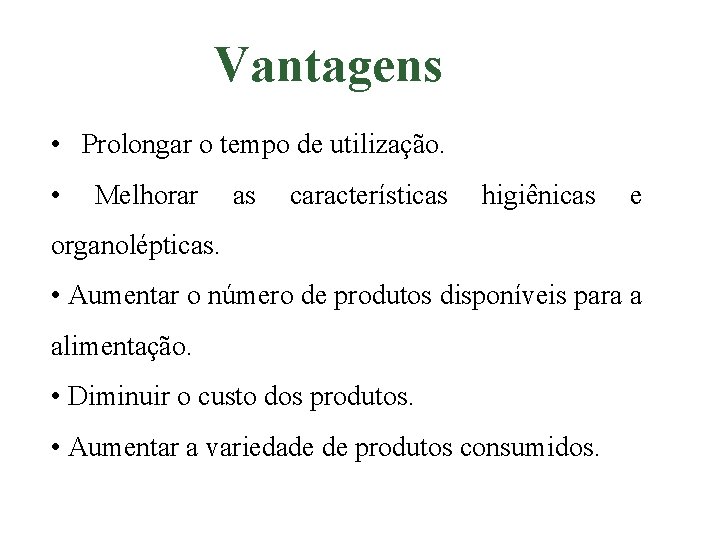 Vantagens

• Prolongar o tempo de utilização.

• Melhorar as características higiênicas e organolépticas.

• Aumentar o número de produtos disponíveis para a alimentação.

• Diminuir o custo dos produtos.

• Aumentar a variedade de produtos consumidos.